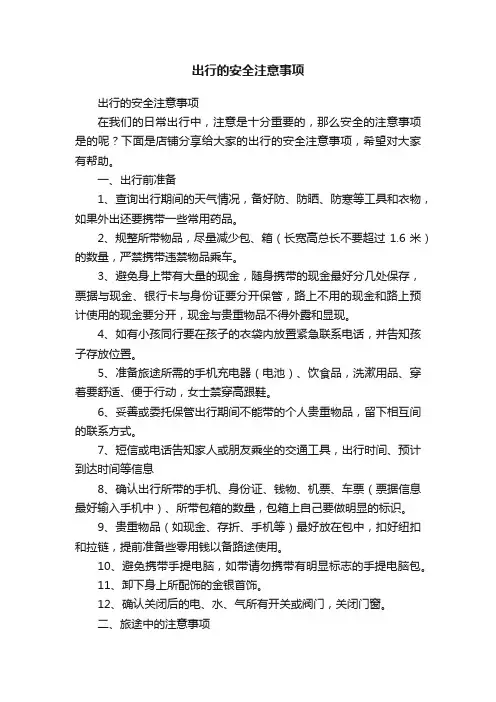 出行的安全注意事项

出行的安全注意事项

在我们的日常出行中，注意是十分重要的，那么安全的注意事项是的呢？下面是店铺分享给大家的出行的安全注意事项，希望对大家有帮助。

一、出行前准备

1、查询出行期间的天气情况，备好防、防晒、防寒等工具和衣物，如果外出还要携带一些常用药品。

2、规整所带物品，尽量减少包、箱（长宽高总长不要超过 1.6 米）的数量，严禁携带违禁物品乘车。

3、避免身上带有大量的现金，随身携带的现金最好分几处保存，票据与现金、银行卡与身份证要分开保管，路上不用的现金和路上预计使用的现金要分开，现金与贵重物品不得外露和显现。

4、如有小孩同行要在孩子的衣袋内放置紧急联系电话，并告知孩子存放位置。

5、准备旅途所需的手机充电器（电池）、饮食品，洗漱用品、穿着要舒适、便于行动，女士禁穿高跟鞋。

6、妥善或委托保管出行期间不能带的个人贵重物品，留下相互间的联系方式。

7、短信或电话告知家人或朋友乘坐的交通工具，出行时间、预计到达时间等信息

8、确认出行所带的手机、身份证、钱物、机票、车票（票据信息最好输入手机中）、所带包箱的数量，包箱上自己要做明显的标识。

9、贵重物品（如现金、存折、手机等）最好放在包中，扣好纽扣和拉链，提前准备些零用钱以备路途使用。

10、避免携带手提电脑，如带请勿携带有明显标志的手提电脑包。

11、卸下身上所配饰的金银首饰。

12、确认关闭后的电、水、气所有开关或阀门，关闭门窗。

二、旅途中的注意事项